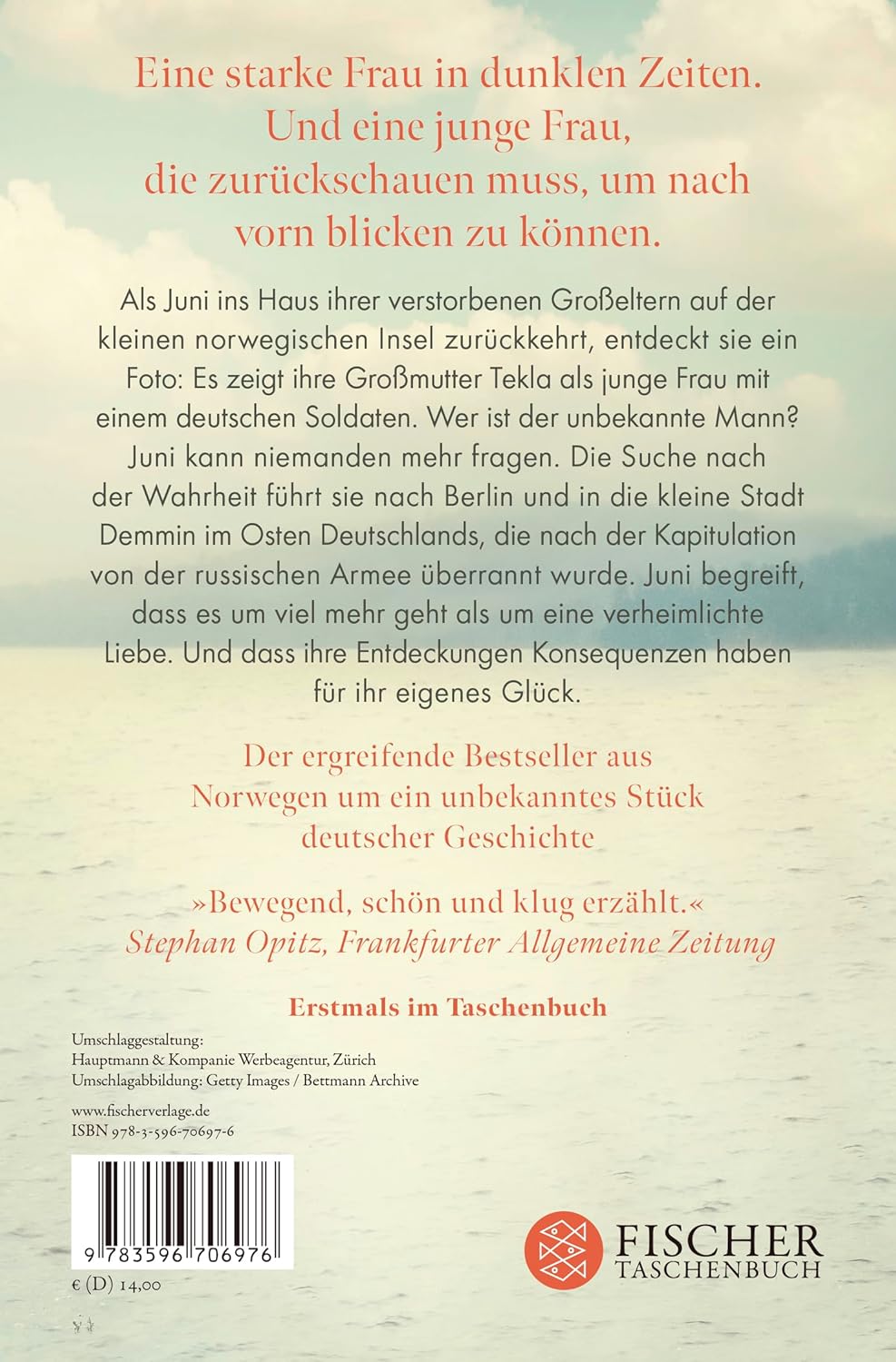 Eine starke Frau in dunklen Zeiten.
Und eine junge Frau,
die zurückschauen muss, um nach
vorn blicken zu können.

Als Juni ins Haus ihrer verstorbenen Großeltern auf der kleinen norwegischen Insel zurückkehrt, entdeckt sie ein Foto: Es zeigt ihre Großmutter Tekla als junge Frau mit einem deutschen Soldaten. Wer ist der unbekannte Mann? Juni kann niemanden mehr fragen. Die Suche nach der Wahrheit führt sie nach Berlin und in die kleine Stadt Demmin im Osten Deutschlands, die nach der Kapitulation von der russischen Armee überrannt wurde. Juni begreift, dass es um viel mehr geht als um eine verheimlichte Liebe. Und dass ihre Entdeckungen Konsequenzen haben für ihr eigenes Glück.

Der ergreifende Bestseller aus Norwegen um ein unbekanntes Stück deutscher Geschichte

»Bewegend, schön und klug erzählt.«
Stephan Opitz, Frankfurter Allgemeine Zeitung

Erstmals im Taschenbuch

Umschlaggestaltung:
Hauptmann & Kompanie Werbeagentur, Zürich
Umschlagabbildung: Getty Images / Bettmann Archive

www.fischerverlage.de
ISBN 978-3-596-70697-6

9 783596 706976

€ (D) 14,00

FISCHER
TASCHENBUCH